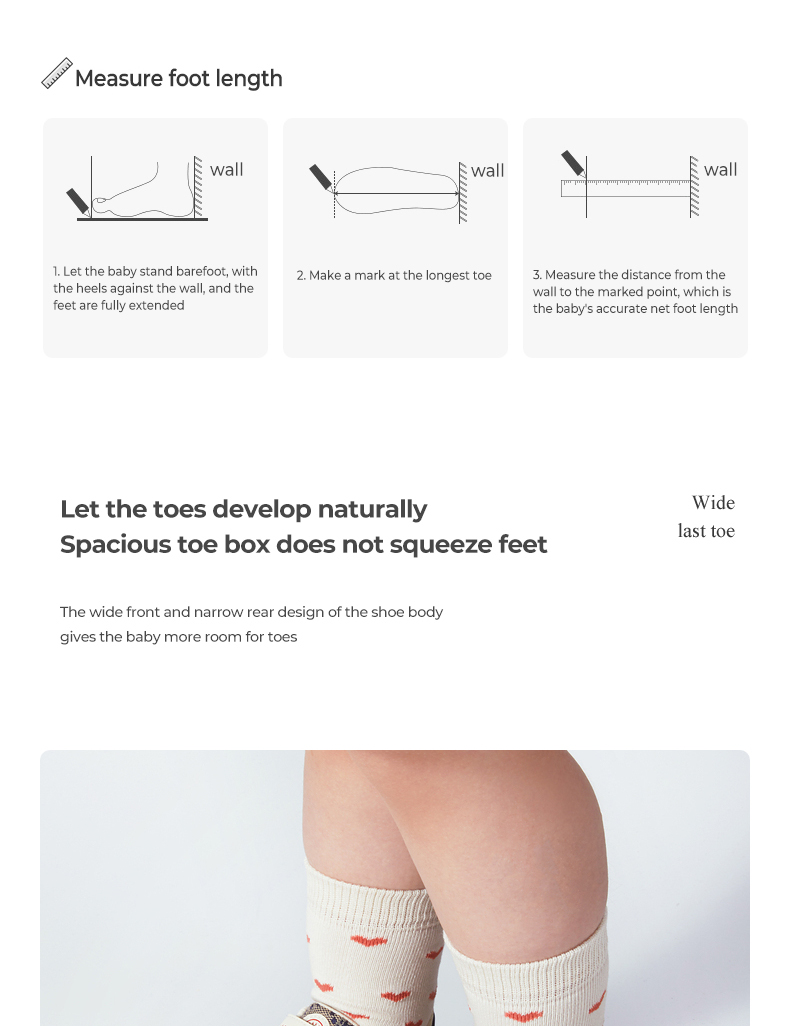 Measure foot length

wall

1. Let the baby stand barefoot, with the heels against the wall, and the feet are fully extended

wall

2. Make a mark at the longest toe

wall

3. Measure the distance from the wall to the marked point, which is the baby's accurate net foot length

Let the toes develop naturally
Spacious toe box does not squeeze feet

Wide last toe

The wide front and narrow rear design of the shoe body gives the baby more room for toes